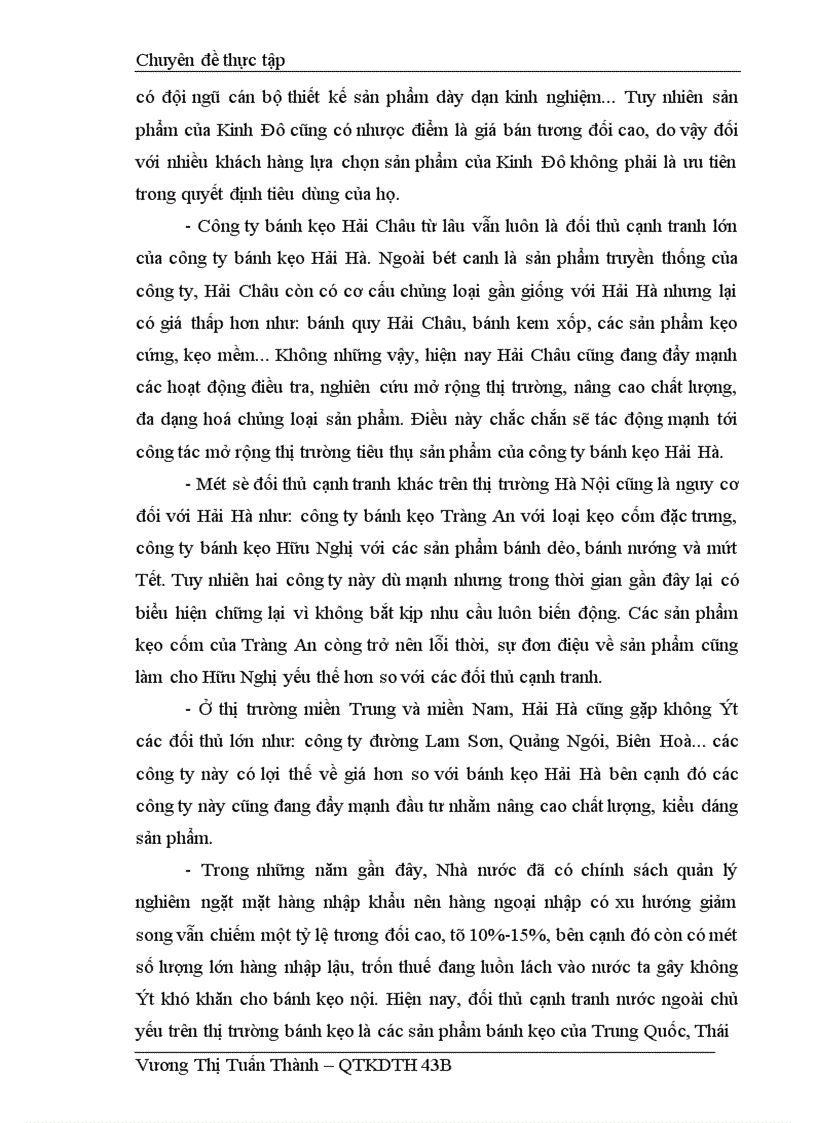 Chuyên đề thực tập

có đội ngũ cán bộ thiết kế sản phẩm dày dạn kinh nghiệm... Tuy nhiên sản phẩm của Kinh Đô cũng có nhược điểm là giá bán tương đối cao, do vậy đối với nhiều khách hàng lựa chọn sản phẩm của Kinh Đô không phải là ưu tiên trong quyết định tiêu dùng của họ.

- Công ty bánh kẹo Hải Châu từ lâu vẫn luôn là đối thủ cạnh tranh lớn của công ty bánh kẹo Hải Hà. Ngoài bét canh là sản phẩm truyền thống của công ty, Hải Châu còn có cơ cấu chủng loại gần giống với Hải Hà nhưng lại có giá thấp hơn như: bánh quy Hải Châu, bánh kem xốp, các sản phẩm kẹo cứng, kẹo mềm... Không những vậy, hiện nay Hải Châu cũng đang đẩy mạnh các hoạt động điều tra, nghiên cứu mở rộng thị trường, nâng cao chất lượng, đa dạng hoá chủng loại sản phẩm. Điều này chắc chắn sẽ tác động mạnh tới công tác mở rộng thị trường tiêu thụ sản phẩm của công ty bánh kẹo Hải Hà.

- Mét sè đối thủ cạnh tranh khác trên thị trường Hà Nội cũng là nguy cơ đối với Hải Hà như: công ty bánh kẹo Tràng An với loại kẹo cốm đặc trưng, công ty bánh kẹo Hữu Nghị với các sản phẩm bánh dẻo, bánh nướng và mứt Tết. Tuy nhiên hai công ty này dù mạnh nhưng trong thời gian gần đây lại có biểu hiện chững lại vì không bắt kịp nhu cầu luôn biến động. Các sản phẩm kẹo cốm của Tràng An còng trở nên lỗi thời, sự đơn điệu về sản phẩm cũng làm cho Hữu Nghị yếu thế hơn so với các đối thủ cạnh tranh.

- Ở thị trường miền Trung và miền Nam, Hải Hà cũng gặp không Ýt các đối thủ lớn như: công ty đường Lam Sơn, Quảng Ngói, Biên Hoà... các công ty này có lợi thế về giá hơn so với bánh kẹo Hải Hà bên cạnh đó các công ty này cũng đang đẩy mạnh đầu tư nhằm nâng cao chất lượng, kiểu dáng sản phẩm.

- Trong những năm gần đây, Nhà nước đã có chính sách quản lý nghiêm ngặt mặt hàng nhập khẩu nên hàng ngoại nhập có xu hướng giảm song vẫn chiếm một tỷ lệ tương đối cao, tõ 10%-15%, bên cạnh đó còn có mét số lượng lớn hàng nhập lậu, trốn thuế đang luồn lách vào nước ta gây không Ýt khó khăn cho bánh kẹo nội. Hiện nay, đối thủ cạnh tranh nước ngoài chủ yếu trên thị trường bánh kẹo là các sản phẩm bánh kẹo của Trung Quốc, Thái

Vương Thị Tuấn Thành – QTKDTH 43B